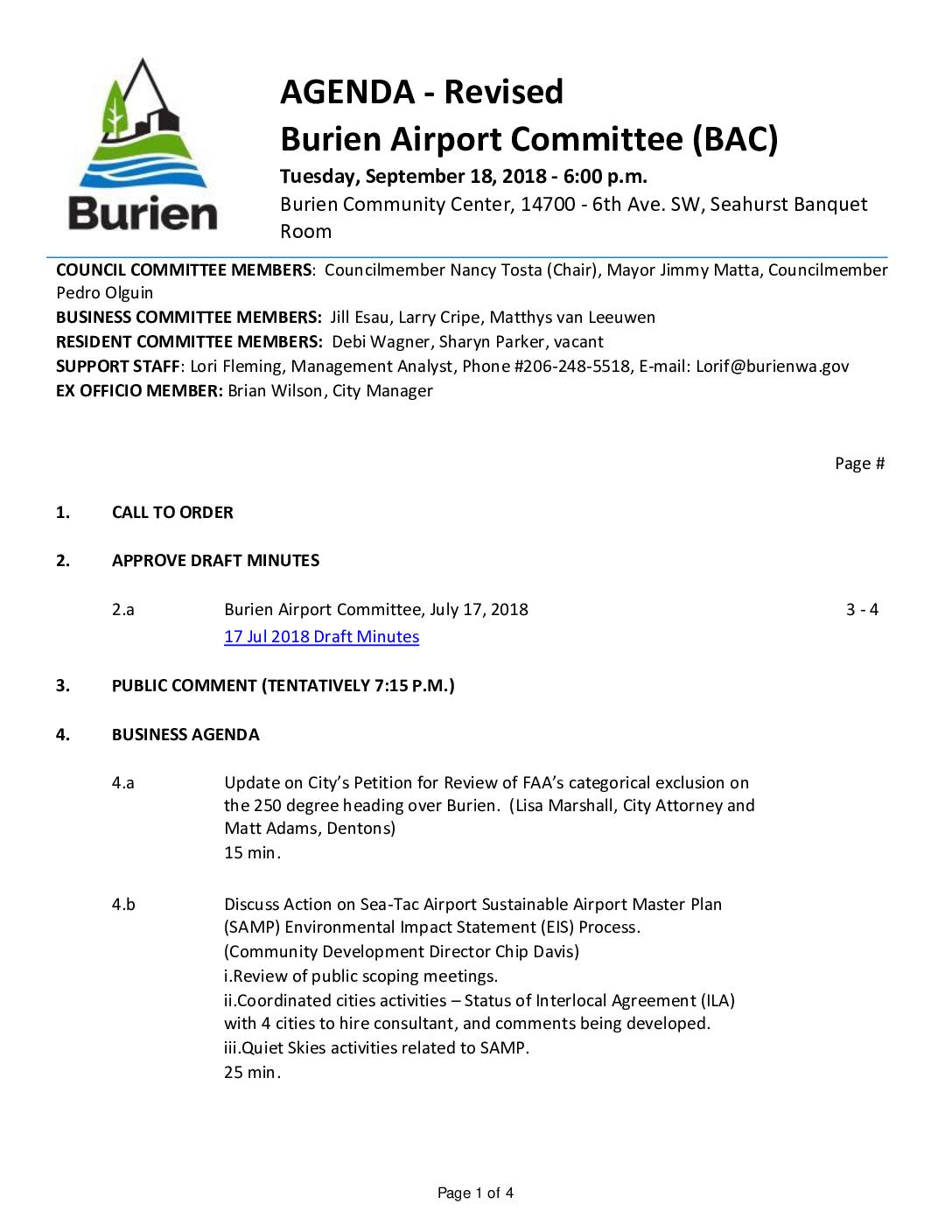 Burien

AGENDA - Revised
Burien Airport Committee (BAC)
Tuesday, September 18, 2018 - 6:00 p.m.
Burien Community Center, 14700 - 6th Ave. SW, Seahurst Banquet Room

COUNCIL COMMITTEE MEMBERS: Councilmember Nancy Tosta (Chair), Mayor Jimmy Matta, Councilmember Pedro Olguin
BUSINESS COMMITTEE MEMBERS: Jill Esau, Larry Cripe, Matthys van Leeuwen
RESIDENT COMMITTEE MEMBERS: Debi Wagner, Sharyn Parker, vacant
SUPPORT STAFF: Lori Fleming, Management Analyst, Phone #206-248-5518, E-mail: Lorif@burienwa.gov
EX OFFICIO MEMBER: Brian Wilson, City Manager

Page #

1. CALL TO ORDER

2. APPROVE DRAFT MINUTES

2.a Burien Airport Committee, July 17, 2018 3 - 4
17 Jul 2018 Draft Minutes

3. PUBLIC COMMENT (TENTATIVELY 7:15 P.M.)

4. BUSINESS AGENDA

4.a Update on City's Petition for Review of FAA's categorical exclusion on the 250 degree heading over Burien. (Lisa Marshall, City Attorney and Matt Adams, Dentons)
15 min.

4.b Discuss Action on Sea-Tac Airport Sustainable Airport Master Plan (SAMP) Environmental Impact Statement (EIS) Process.
(Community Development Director Chip Davis)
i.Review of public scoping meetings.
ii.Coordinated cities activities – Status of Interlocal Agreement (ILA) with 4 cities to hire consultant, and comments being developed.
iii.Quiet Skies activities related to SAMP.
25 min.

Page 1 of 4